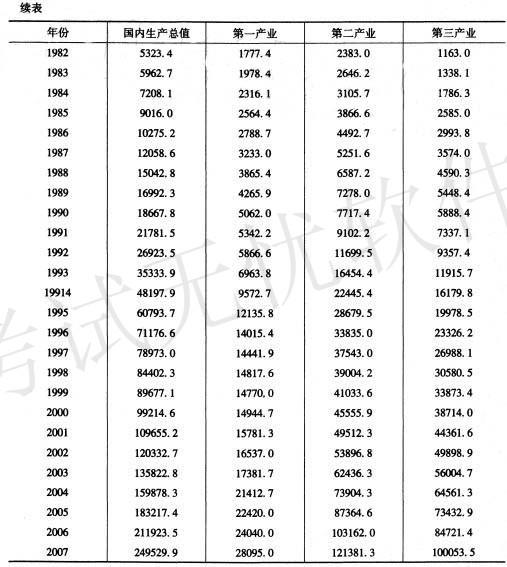 续表

| 年份 | 国内生产总值 | 第一产业 | 第二产业 | 第三产业 |
|---|---|---|---|---|
| 1982 | 5323.4 | 1777.4 | 2383.0 | 1163.0 |
| 1983 | 5962.7 | 1978.4 | 2646.2 | 1338.1 |
| 1984 | 7208.1 | 2316.1 | 3105.7 | 1786.3 |
| 1985 | 9016.0 | 2564.4 | 3866.6 | 2585.0 |
| 1986 | 10275.2 | 2788.7 | 4492.7 | 2993.8 |
| 1987 | 12058.6 | 3233.0 | 5251.6 | 3574.0 |
| 1988 | 15042.8 | 3865.4 | 6587.2 | 4590.3 |
| 1989 | 16992.3 | 4265.9 | 7278.0 | 5448.4 |
| 1990 | 18667.8 | 5062.0 | 7717.4 | 5888.4 |
| 1991 | 21781.5 | 5342.2 | 9102.2 | 7337.1 |
| 1992 | 26923.5 | 5866.6 | 11699.5 | 9357.4 |
| 1993 | 35333.9 | 6963.8 | 16454.4 | 11915.7 |
| 19914 | 48197.9 | 9572.7 | 22445.4 | 16179.8 |
| 1995 | 60793.7 | 12135.8 | 28679.5 | 19978.5 |
| 1996 | 71176.6 | 14015.4 | 33835.0 | 23326.2 |
| 1997 | 78973.0 | 14441.9 | 37543.0 | 26988.1 |
| 1998 | 84402.3 | 14817.6 | 39004.2 | 30580.5 |
| 1999 | 89677.1 | 14770.0 | 41033.6 | 33873.4 |
| 2000 | 99214.6 | 14944.7 | 45555.9 | 38714.0 |
| 2001 | 109655.2 | 15781.3 | 49512.3 | 44361.6 |
| 2002 | 120332.7 | 16537.0 | 53896.8 | 49898.9 |
| 2003 | 135822.8 | 17381.7 | 62436.3 | 56004.7 |
| 2004 | 159878.3 | 21412.7 | 73904.3 | 64561.3 |
| 2005 | 183217.4 | 22420.0 | 87364.6 | 73432.9 |
| 2006 | 211923.5 | 24040.0 | 103162.0 | 84721.4 |
| 2007 | 249529.9 | 28095.0 | 121381.3 | 100053.5 |

考试无忧软件